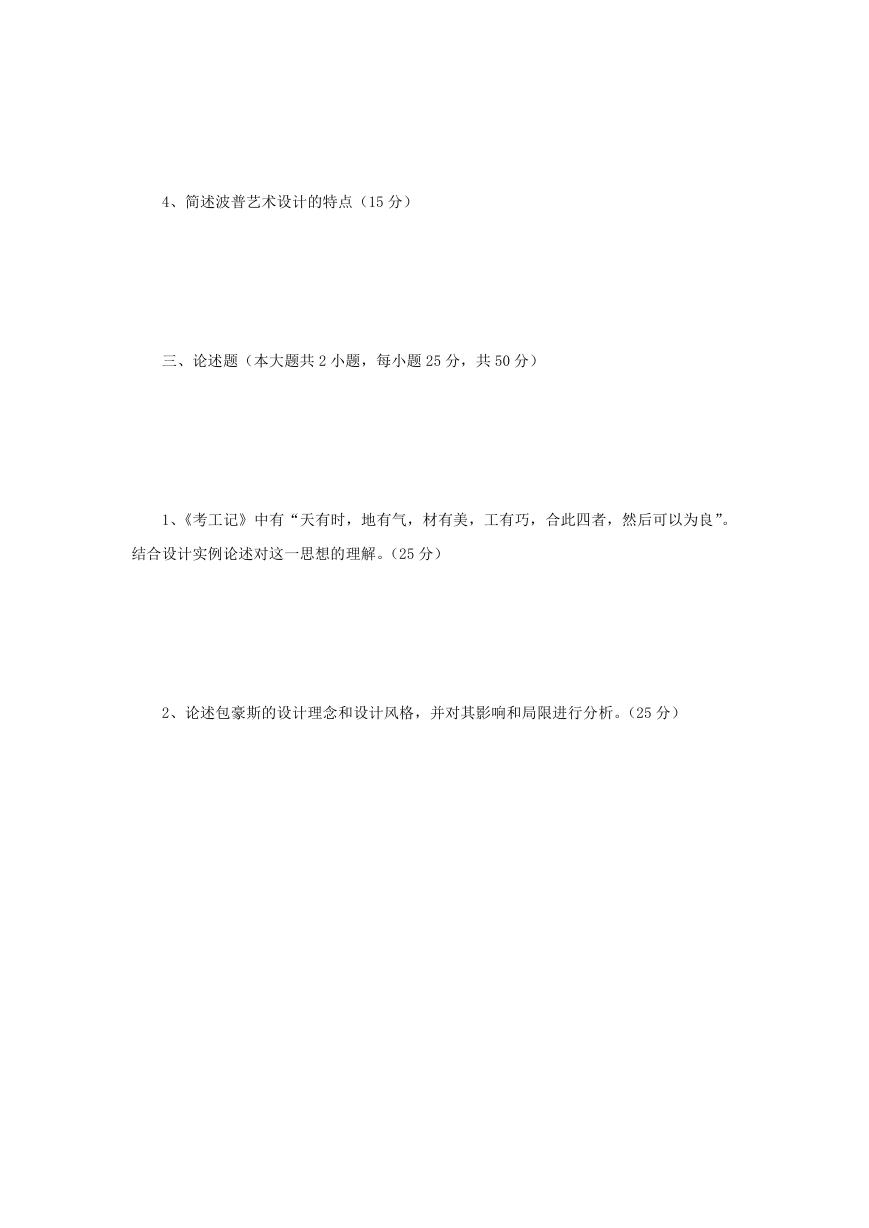 4、简述波普艺术设计的特点（15 分）

三、论述题（本大题共 2 小题，每小题 25 分，共 50 分）

1、《考工记》中有“天有时，地有气，材有美，工有巧，合此四者，然后可以为良”。结合设计实例论述对这一思想的理解。（25 分）

2、论述包豪斯的设计理念和设计风格，并对其影响和局限进行分析。（25 分）